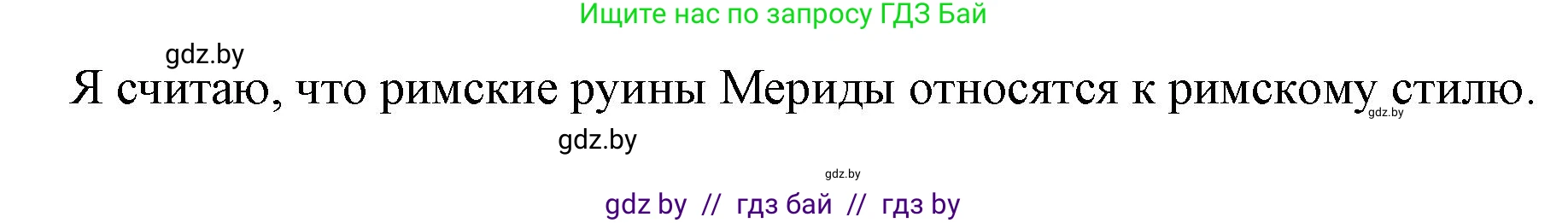 Ищите нас по запросу ГДЗ Бай

gdz.by

Я считаю, что римские руины Мериды относятся к римскому стилю.

gdz.by

gdz.by

gdz.by

gdz by // гдз бай // гдз by